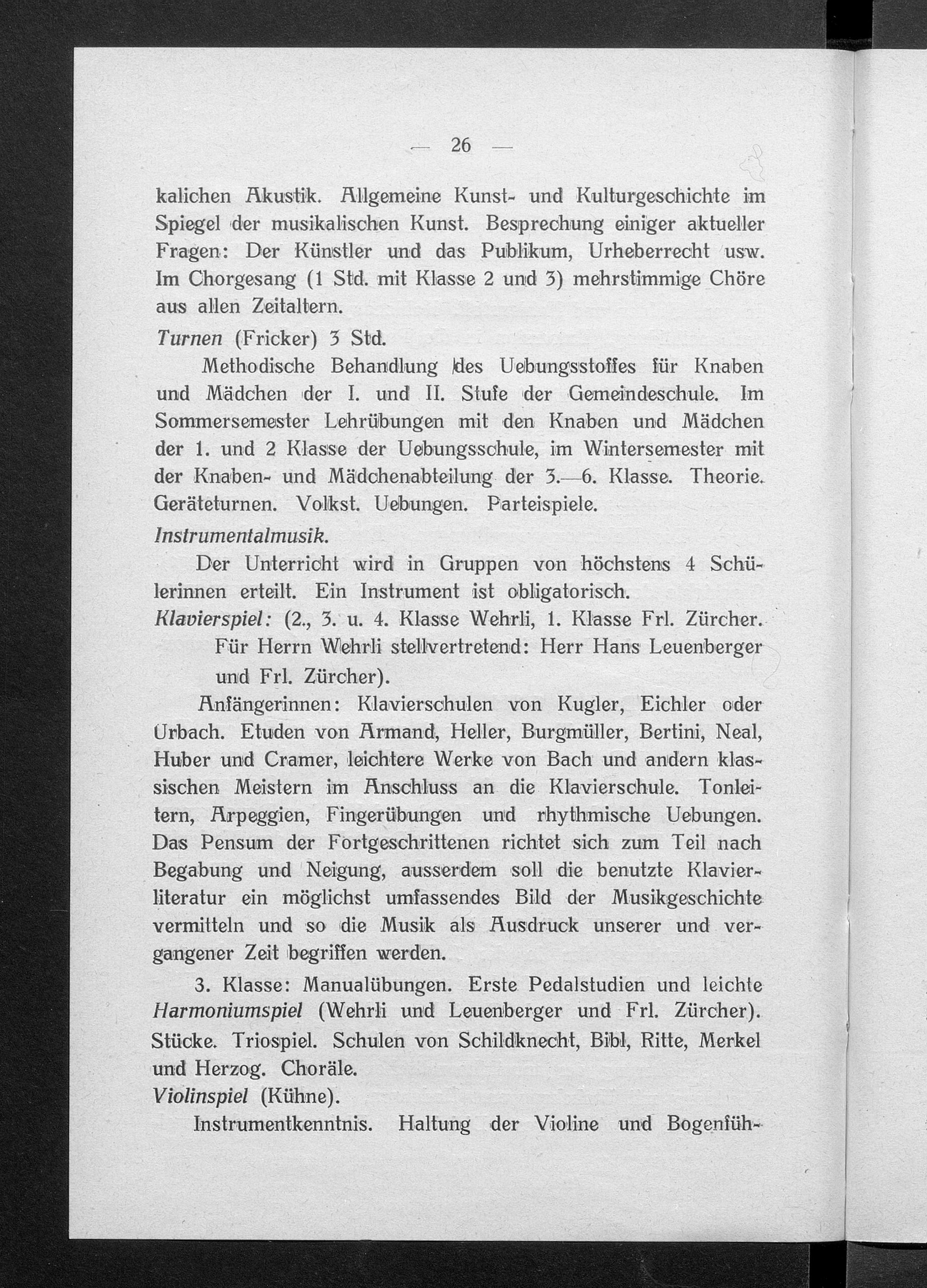 — 26 —

kalichen Akustik. Allgemeine Kunst- und Kulturgeschichte im Spiegel der musikalischen Kunst. Besprechung einiger aktueller Fragen: Der Künstler und das Publikum, Urheberrecht usw. Im Chorgesang (1 Std. mit Klasse 2 und 3) mehrstimmige Chöre aus allen Zeitaltern.

Turnen (Fricker) 3 Std.

Methodische Behandlung des Uebungsstoffes für Knaben und Mädchen der I. und II. Stufe der Gemeindeschule. Im Sommersemester Lehrübungen mit den Knaben und Mädchen der 1. und 2 Klasse der Uebungsschule, im Wintersemester mit der Knaben- und Mädchenabteilung der 3.—6. Klasse. Theorie. Geräteturnen. Volkst. Uebungen. Parteispiele.

Instrumentalmusik.

Der Unterricht wird in Gruppen von höchstens 4 Schülerinnen erteilt. Ein Instrument ist obligatorisch.

Klavierspiel: (2., 3. u. 4. Klasse Wehrli, 1. Klasse Frl. Zürcher. Für Herrn Wehrli stellvertretend: Herr Hans Leuenberger und Frl. Zürcher).

Anfängerinnen: Klavierschulen von Kugler, Eichler oder Urbach. Etuden von Armand, Heller, Burgmüller, Bertini, Neal, Huber und Cramer, leichtere Werke von Bach und andern klassischen Meistern im Anschluss an die Klavierschule. Tonleitern, Arpeggien, Fingerübungen und rhythmische Uebungen. Das Pensum der Fortgeschrittenen richtet sich zum Teil nach Begabung und Neigung, ausserdem soll die benutzte Klavierliteratur ein möglichst umfassendes Bild der Musikgeschichte vermitteln und so die Musik als Ausdruck unserer und vergangener Zeit begriffen werden.

3. Klasse: Manualübungen. Erste Pedalstudien und leichte Harmoniumspiel (Wehrli und Leuenberger und Frl. Zürcher). Stücke. Triospiel. Schulen von Schildknecht, Bibl, Ritte, Merkel und Herzog. Choräle.

Violinspiel (Kühne).

Instrumentkenntnis. Haltung der Violine und Bogenfüh-